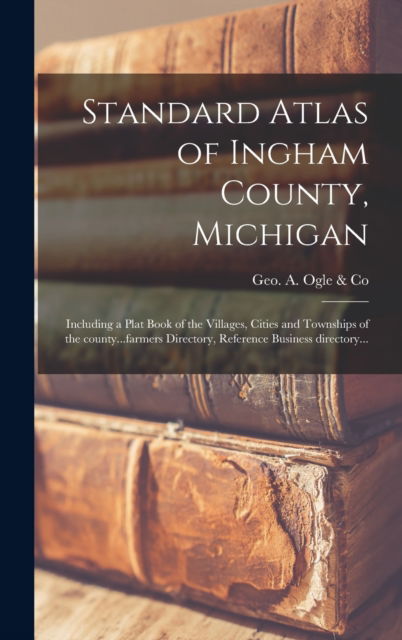 Standard Atlas of Ingham County, Michigan

Geo. A. Ogle & Co

Including a Plat Book of the Villages, Cities and Townships of the county...farmers Directory, Reference Business directory...